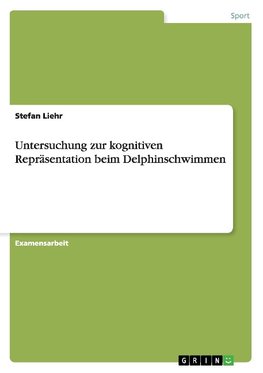 Sport

Stefan Liehr

Untersuchung zur kognitiven Repräsentation beim Delphinschwimmen

Examensarbeit

GRIN